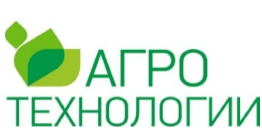 АГРО
ТЕХНОЛОГИИ